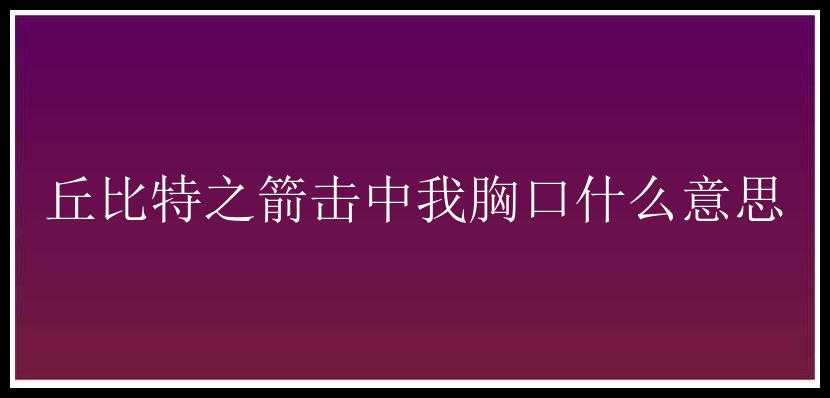 丘比特之箭击中我胸口什么意思